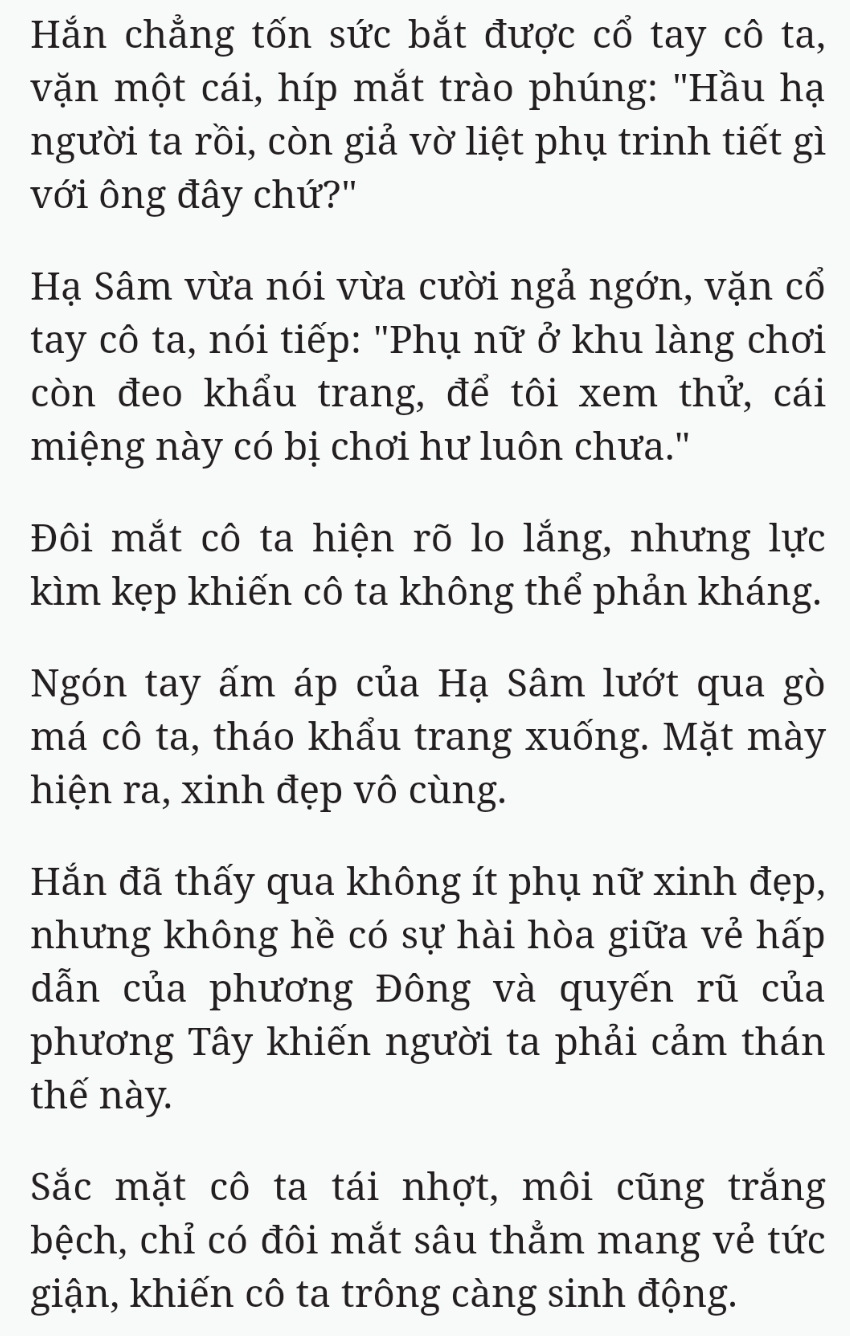 Hắn chẳng tốn sức bắt được cổ tay cô ta, vặn một cái, híp mắt trào phúng: "Hầu hạ người ta rồi, còn giả vờ liệt phụ trinh tiết gì với ông đây chứ?"

Hạ Sâm vừa nói vừa cười ngả ngớn, vặn cổ tay cô ta, nói tiếp: "Phụ nữ ở khu làng chơi còn đeo khẩu trang, để tôi xem thử, cái miệng này có bị chơi hư luôn chưa."

Đôi mắt cô ta hiện rõ lo lắng, nhưng lực kìm kẹp khiến cô ta không thể phản kháng.

Ngón tay ấm áp của Hạ Sâm lướt qua gò má cô ta, tháo khẩu trang xuống. Mặt mày hiện ra, xinh đẹp vô cùng.

Hắn đã thấy qua không ít phụ nữ xinh đẹp, nhưng không hề có sự hài hòa giữa vẻ hấp dẫn của phương Đông và quyến rũ của phương Tây khiến người ta phải cảm thán thế này.

Sắc mặt cô ta tái nhợt, môi cũng trắng bệch, chỉ có đôi mắt sâu thẳm mang vẻ tức giận, khiến cô ta trông càng sinh động.